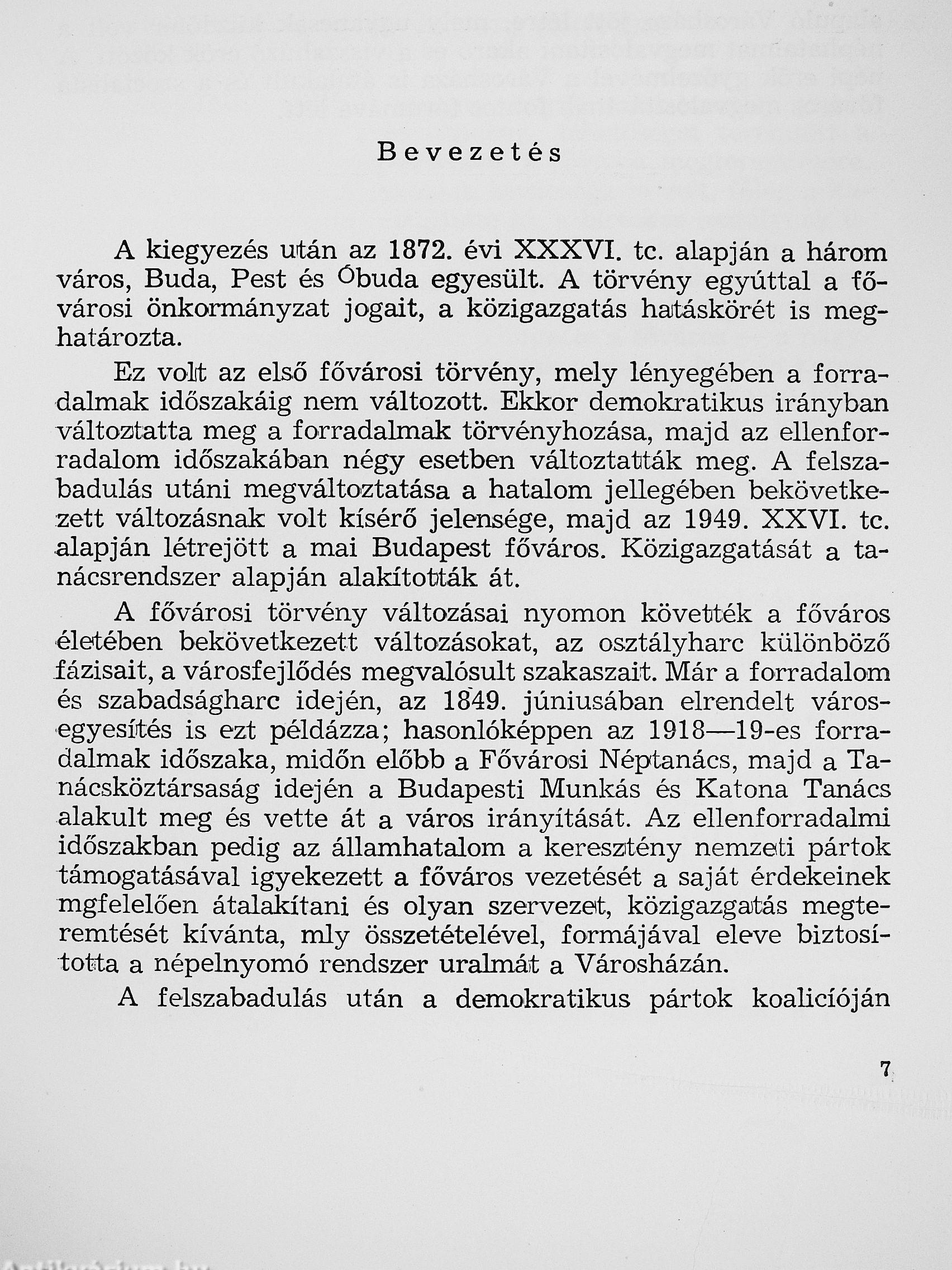 Bevezetés

A kiegyezés után az 1872. évi XXXVI. tc. alapján a három város, Buda, Pest és Óbuda egyesült. A törvény egyúttal a fővárosi önkormányzat jogait, a közigazgatás hatáskörét is meghatározta.

Ez volt az első fővárosi törvény, mely lényegében a forradalmak időszakáig nem változott. Ekkor demokratikus irányban változtatta meg a forradalmak törvényhozása, majd az ellenforradalom időszakában négy esetben változtatták meg. A felszabadulás utáni megváltoztatása a hatalom jellegében bekövetkezett változásnak volt kísérő jelensége, majd az 1949. XXVI. tc. alapján létrejött a mai Budapest főváros. Közigazgatását a tanácsrendszer alapján alakították át.

A fővárosi törvény változásai nyomon követték a főváros életében bekövetkezett változásokat, az osztályharc különböző fázisait, a városfejlődés megvalósult szakaszait. Már a forradalom és szabadságharc idején, az 1849. júniusában elrendelt városegyesítés is ezt példázza; hasonlóképpen az 1918—19-es forradalmak időszaka, midőn előbb a Fővárosi Néptanács, majd a Tanácsköztársaság idején a Budapesti Munkás és Katona Tanács alakult meg és vette át a város irányítását. Az ellenforradalmi időszakban pedig az államhatalom a keresztény nemzeti pártok támogatásával igyekezett a főváros vezetését a saját érdekeinek mgfelelően átalakítani és olyan szervezet, közigazgatás megteremtését kívánta, mly összetételével, formájával eleve biztosította a népelnyomó rendszer uralmát a Városházán.

A felszabadulás után a demokratikus pártok koalicióján

7